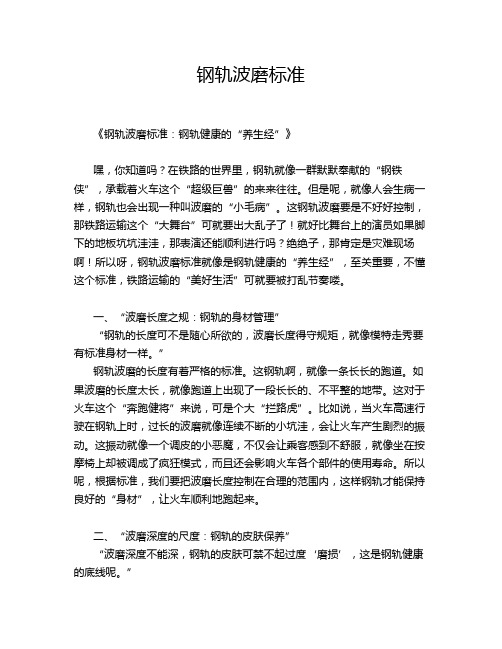 钢轨波磨标准

《钢轨波磨标准：钢轨健康的“养生经”》

嘿，你知道吗？在铁路的世界里，钢轨就像一群默默奉献的“钢铁侠”，承载着火车这个“超级巨兽”的来来往往。但是呢，就像人会生病一样，钢轨也会出现一种叫波磨的“小毛病”。这钢轨波磨要是不好好控制，那铁路运输这个“大舞台”可就要出大乱子了！就好比舞台上的演员如果脚下的地板坑坑洼洼，那表演还能顺利进行吗？绝绝子，那肯定是灾难现场啊！所以呀，钢轨波磨标准就像是钢轨健康的“养生经”，至关重要，不懂这个标准，铁路运输的“美好生活”可就要被打乱节奏喽。

一、“波磨长度之规：钢轨的身材管理”

“钢轨的长度可不是随心所欲的，波磨长度得守规矩，就像模特走秀要有标准身材一样。”

钢轨波磨的长度有着严格的标准。这钢轨啊，就像一条长长的跑道。如果波磨的长度太长，就像跑道上出现了一段长长的、不平整的地带。这对于火车这个“奔跑健将”来说，可是个大“拦路虎”。比如说，当火车高速行驶在钢轨上时，过长的波磨就像连续不断的小坑洼，会让火车产生剧烈的振动。这振动就像一个调皮的小恶魔，不仅会让乘客感到不舒服，就像坐在按摩椅上却被调成了疯狂模式，而且还会影响火车各个部件的使用寿命。所以呢，根据标准，我们要把波磨长度控制在合理的范围内，这样钢轨才能保持良好的“身材”，让火车顺利地跑起来。

二、“波磨深度的尺度：钢轨的皮肤保养”

“波磨深度不能深，钢轨的皮肤可禁不起过度‘磨损’，这是钢轨健康的底线呢。”